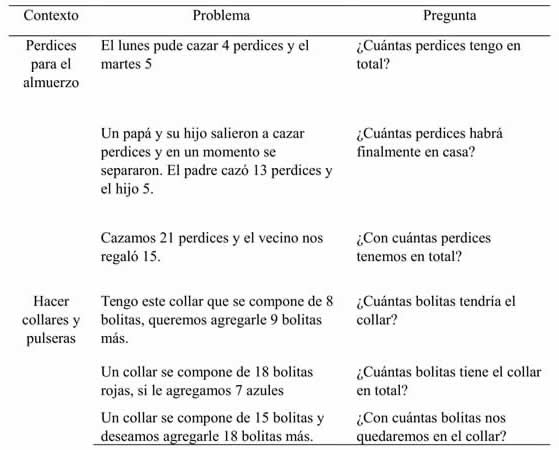 | Contexto | Problema | Pregunta |
|---|---|---|
| Perdices para el almuerzo | El lunes pude cazar 4 perdices y el martes 5 | ¿Cuántas perdices tengo en total? |
| | Un papá y su hijo salieron a cazar perdices y en un momento se separaron. El padre cazó 13 perdices y el hijo 5. | ¿Cuántas perdices habrá finalmente en casa? |
| | Cazamos 21 perdices y el vecino nos regaló 15. | ¿Con cuántas perdices tenemos en total? |
| Hacer collares y pulseras | Tengo este collar que se compone de 8 bolitas, queremos agregarle 9 bolitas más. | ¿Cuántas bolitas tendría el collar? |
| | Un collar se compone de 18 bolitas rojas, si le agregamos 7 azules | ¿Cuántas bolitas tiene el collar en total? |
| | Un collar se compone de 15 bolitas y deseamos agregarle 18 bolitas más. | ¿Con cuántas bolitas nos quedaremos en el collar? |